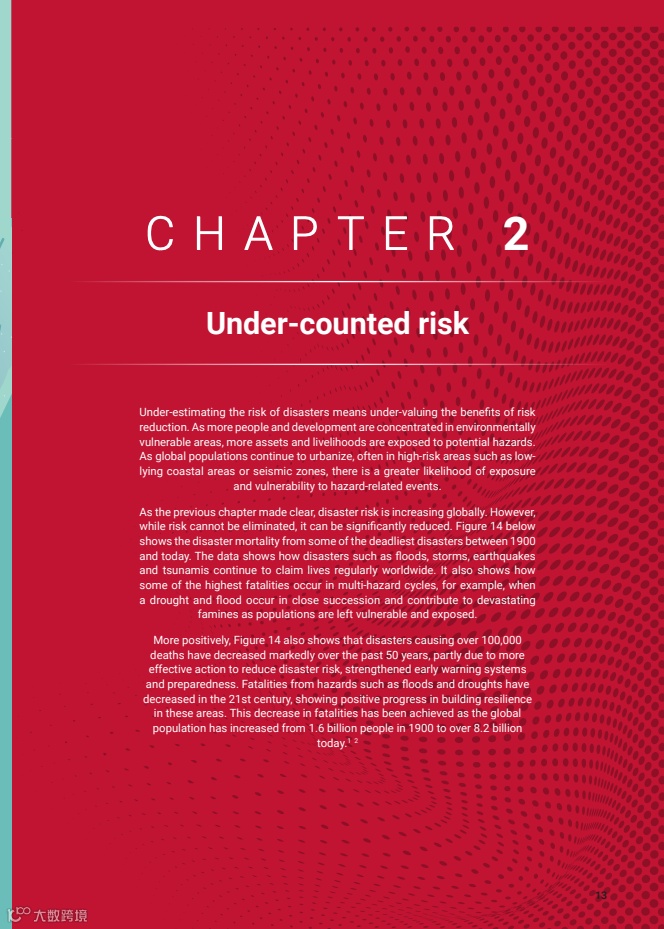 CHAPTER 2

Under-counted risk

Under-estimating the risk of disasters means under-valuing the benefits of risk reduction. As more people and development are concentrated in environmentally vulnerable areas, more assets and livelihoods are exposed to potential hazards. As global populations continue to urbanize, often in high-risk areas such as low-lying coastal areas or seismic zones, there is a greater likelihood of exposure and vulnerability to hazard-related events.

As the previous chapter made clear, disaster risk is increasing globally. However, while risk cannot be eliminated, it can be significantly reduced. Figure 14 below shows the disaster mortality from some of the deadliest disasters between 1900 and today. The data shows how disasters such as floods, storms, earthquakes and tsunamis continue to claim lives regularly worldwide. It also shows how some of the highest fatalities occur in multi-hazard cycles, for example, when a drought and flood occur in close succession and contribute to devastating famines as populations are left vulnerable and exposed.

More positively, Figure 14 also shows that disasters causing over 100,000 deaths have decreased markedly over the past 50 years, partly due to more effective action to reduce disaster risk, strengthened early warning systems and preparedness. Fatalities from hazards such as floods and droughts have decreased in the 21st century, showing positive progress in building resilience in these areas. This decrease in fatalities has been achieved as the global population has increased from 1.6 billion people in 1900 to over 8.2 billion today.$^{1, 2}$

13

大数跨境